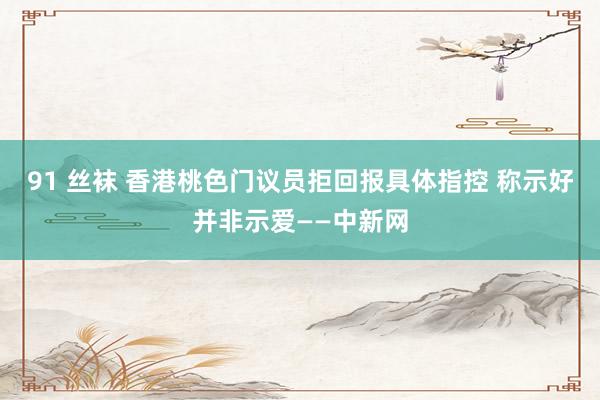 91 丝袜 香港桃色门议员拒回报具体指控 称示好并非示爱——中新网